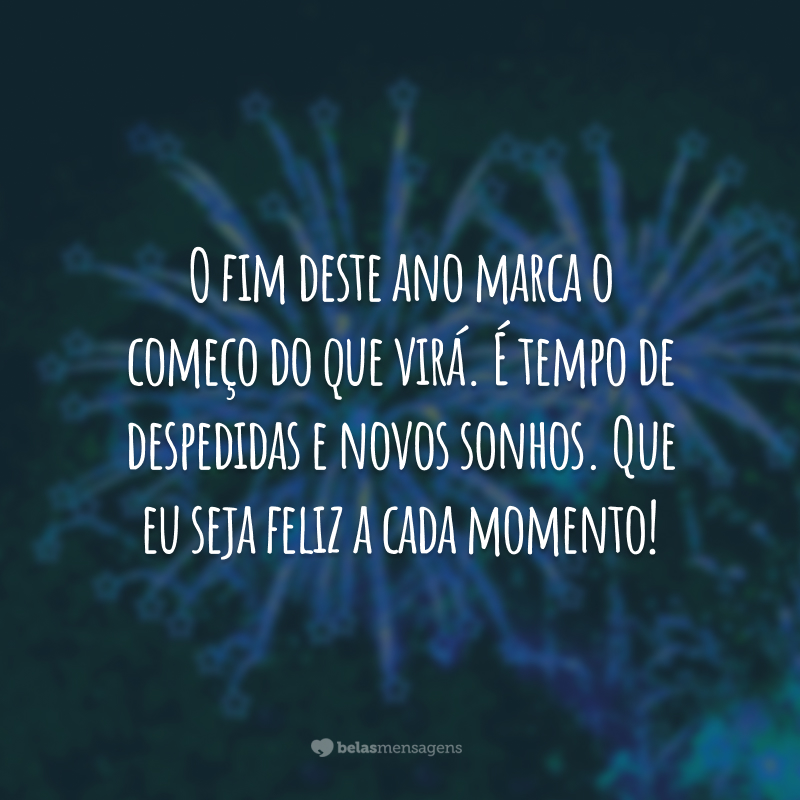 O fim deste ano marca o começo do que virá. É tempo de despedidas e novos sonhos. Que eu seja feliz a cada momento!

belasmensagens